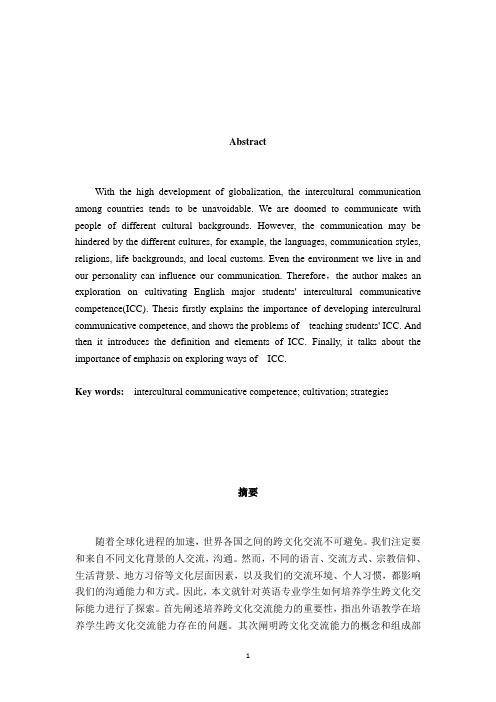 Abstract

With the high development of globalization, the intercultural communication among countries tends to be unavoidable. We are doomed to communicate with people of different cultural backgrounds. However, the communication may be hindered by the different cultures, for example, the languages, communication styles, religions, life backgrounds, and local customs. Even the environment we live in and our personality can influence our communication. Therefore，the author makes an exploration on cultivating English major students' intercultural communicative competence(ICC). Thesis firstly explains the importance of developing intercultural communicative competence, and shows the problems of teaching students' ICC. And then it introduces the definition and elements of ICC. Finally, it talks about the importance of emphasis on exploring ways of ICC.

Key words: intercultural communicative competence; cultivation; strategies

摘要

随着全球化进程的加速，世界各国之间的跨文化交流不可避免。我们注定要和来自不同文化背景的人交流，沟通。然而，不同的语言、交流方式、宗教信仰、生活背景、地方习俗等文化层面因素，以及我们的交流环境、个人习惯，都影响我们的沟通能力和方式。因此，本文就针对英语专业学生如何培养学生跨文化交际能力进行了探索。首先阐述培养跨文化交流能力的重要性，指出外语教学在培养学生跨文化交流能力存在的问题。其次阐明跨文化交流能力的概念和组成部

1